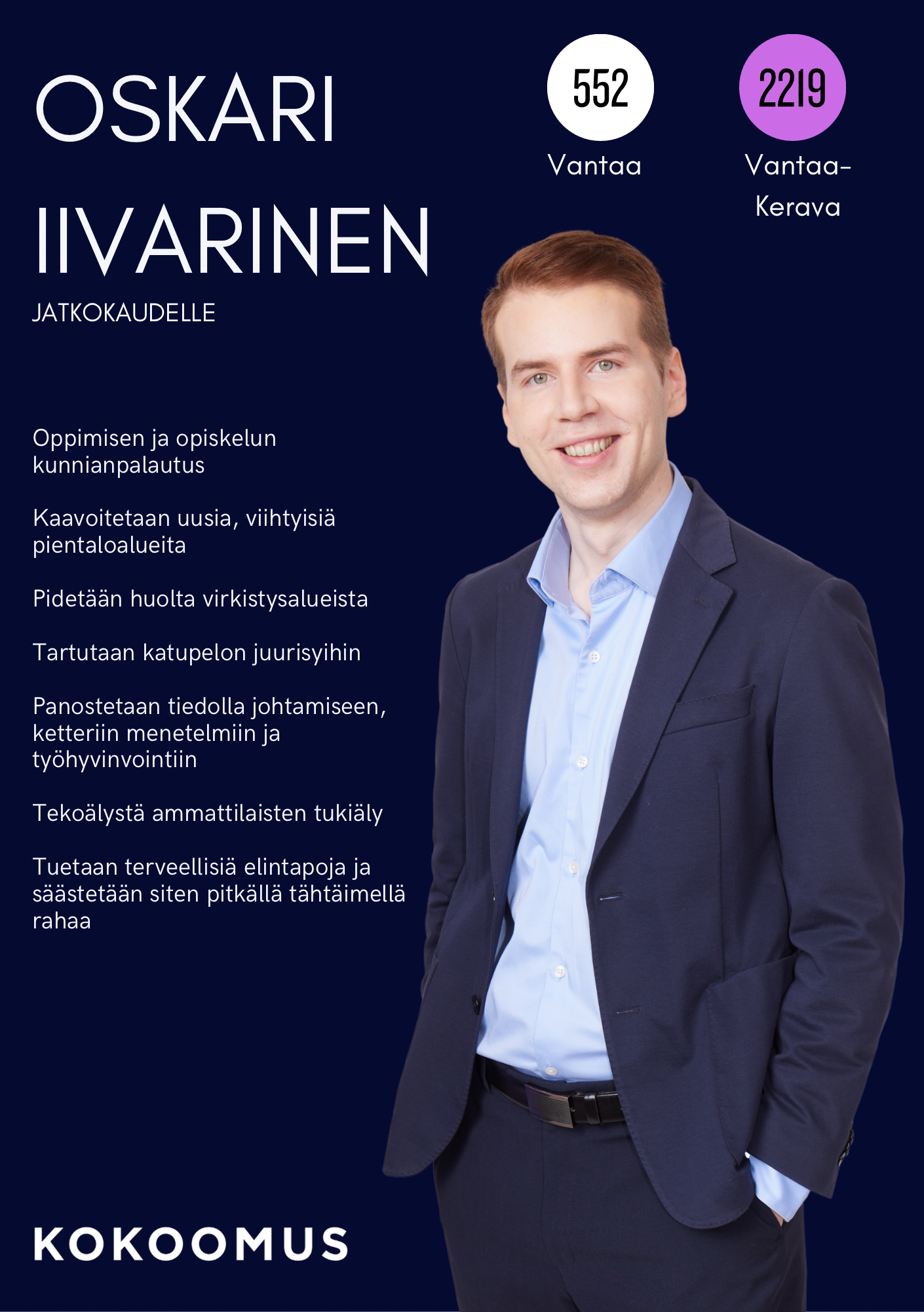 OSKARI

IIVARINEN

JATKOKAUDELLE

552

Vantaa

2219

Vantaa-Kerava

Oppimisen ja opiskelun kunnianpalautus

Kaavoitetaan uusia, viihtyisiä pientaloalueita

Pidetään huolta virkistysalueista

Tartutaan katupelon juurisyihin

Panostetaan tiedolla johtamiseen, ketteriin menetelmiin ja työhyvinvointiin

Tekoälystä ammattilaisten tukiäly

Tuetaan terveellisiä elintapoja ja säästetään siten pitkällä tähtäimellä rahaa

KOKOOMUS